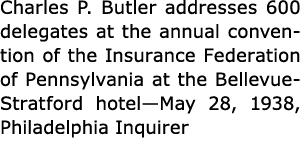 Charles P. Butler addresses 600 delegates at the annual convention of the Insurance Federation of Pennsylvania at the Bellevue-Stratford hotel—May 28, 1938, Philadelphia Inquirer